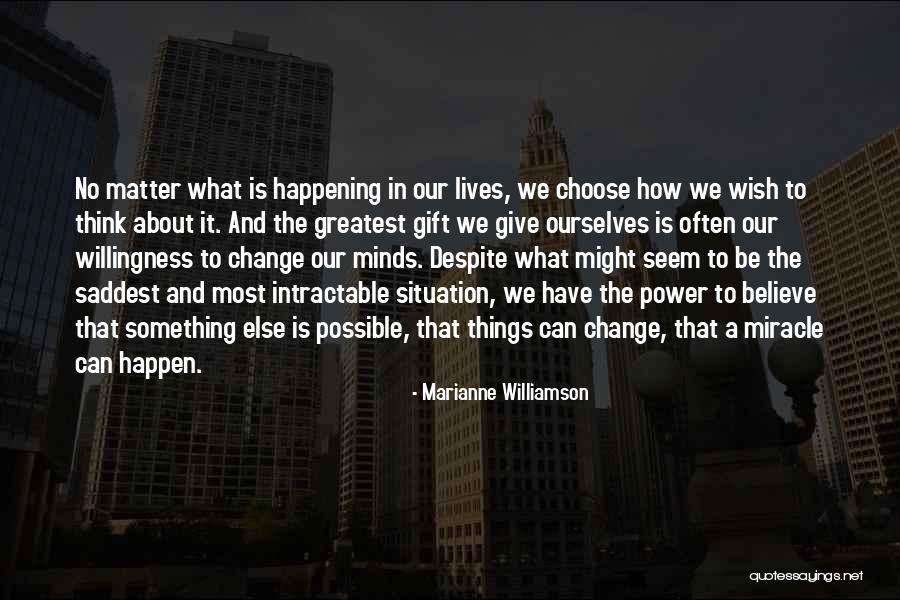 No matter what is happening in our lives, we choose how we wish to think about it. And the greatest gift we give ourselves is often our willingness to change our minds. Despite what might seem to be the saddest and most intractable situation, we have the power to believe that something else is possible, that things can change, that a miracle can happen.

- Marianne Williamson

quotessayings.net